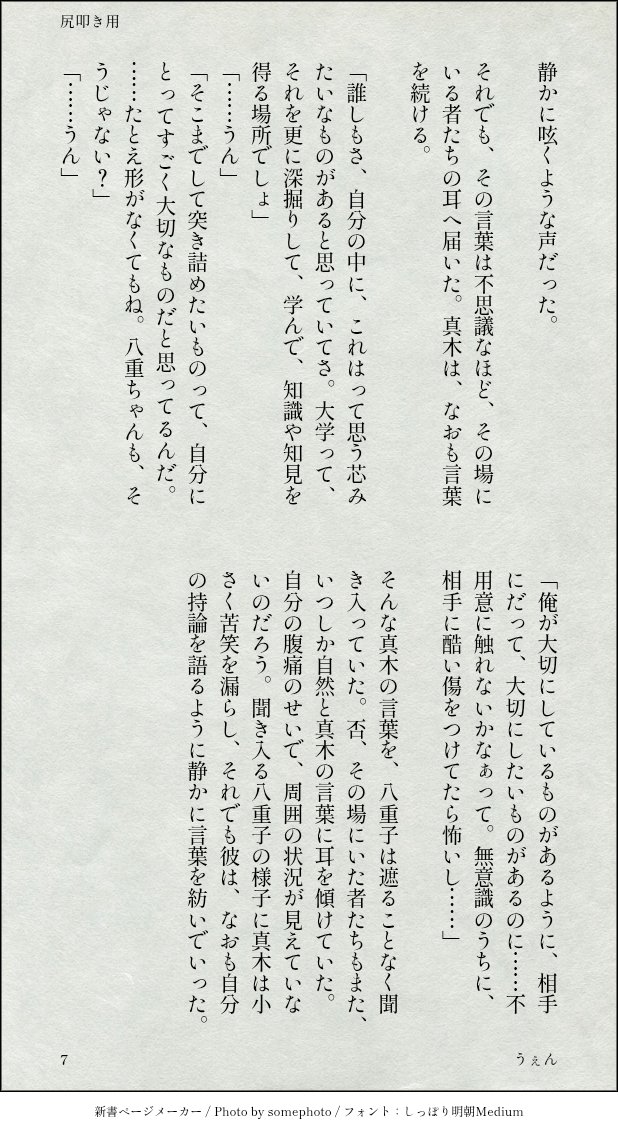 尻叩き用

静かに呟くような声だった。

それでも、その言葉は不思議なほど、その場にいる者たちの耳へ届いた。真木は、なおも言葉を続ける。

「誰しもさ、自分の中に、これはって思う芯みたいなものがあると思っていてさ。大学って、それを更に深掘りして、学んで、知識や知見を得る場所でしょ」

「……うん」

「そこまでして突き詰めたいものって、自分にとってすごく大切なものだと思ってるんだ。……たとえ形がなくてもね。八重ちゃんも、そうじゃない？」

「……うん」

「俺が大切にしているものがあるように、相手にだって、大切にしたいものがあるのに……不用意に触れないかなぁって。無意識のうちに、相手に酷い傷をつけてたら怖いし……」

そんな真木の言葉を、八重子は遮ることなく聞き入っていた。否、その場にいた者たちもまた、いつしか自然と真木の言葉に耳を傾けていた。自分の腹痛のせいで、周囲の状況が見えていないのだろう。聞き入る八重子の様子に真木は小さく苦笑を漏らし、それでも彼は、なおも自分の持論を語るように静かに言葉を紡いでいった。

7　うぇん

新書ページメーカー / Photo by somephoto / フォント：しっぽり明朝Medium